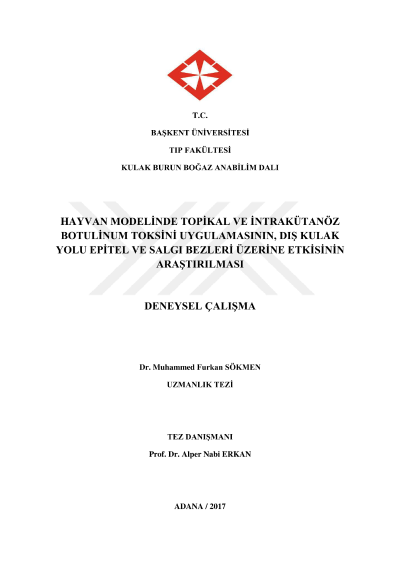 T.C.

BAŞKENT ÜNİVERSİTESİ

TIP FAKÜLTESİ

KULAK BURUN BOĞAZ ANABİLİM DALI

HAYVAN MODELİNDE TOPİKAL VE İNTRAKÜTANÖZ BOTULİNUM TOKSİNİ UYGULAMASININ, DIŞ KULAK YOLU EPİTEL VE SALGI BEZLERİ ÜZERİNE ETKİSİNİN ARAŞTIRILMASI

DENEYSEL ÇALIŞMA

Dr. Muhammed Furkan SÖKMEN

UZMANLIK TEZİ

TEZ DANIŞMANI

Prof. Dr. Alper Nabi ERKAN

ADANA / 2017